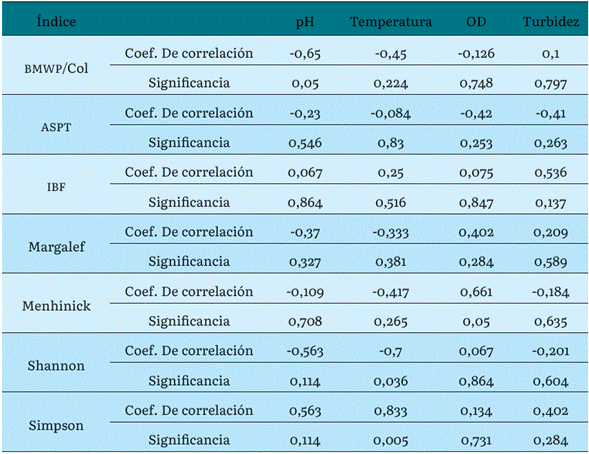 | Índice | | pH | Temperatura | OD | Turbidez |
|---|---|---|---|---|---|
| BMWP/Col | Coef. De correlación | -0,65 | -0,45 | -0,126 | 0,1 |
| | Significancia | 0,05 | 0,224 | 0,748 | 0,797 |
| ASPT | Coef. De correlación | -0,23 | -0,084 | -0,42 | -0,41 |
| | Significancia | 0,546 | 0,83 | 0,253 | 0,263 |
| IBF | Coef. De correlación | 0,067 | 0,25 | 0,075 | 0,536 |
| | Significancia | 0,864 | 0,516 | 0,847 | 0,137 |
| Margalef | Coef. De correlación | -0,37 | -0,333 | 0,402 | 0,209 |
| | Significancia | 0,327 | 0,381 | 0,284 | 0,589 |
| Menhinick | Coef. De correlación | -0,109 | -0,417 | 0,661 | -0,184 |
| | Significancia | 0,708 | 0,265 | 0,05 | 0,635 |
| Shannon | Coef. De correlación | -0,563 | -0,7 | 0,067 | -0,201 |
| | Significancia | 0,114 | 0,036 | 0,864 | 0,604 |
| Simpson | Coef. De correlación | 0,563 | 0,833 | 0,134 | 0,402 |
| | Significancia | 0,114 | 0,005 | 0,731 | 0,284 |